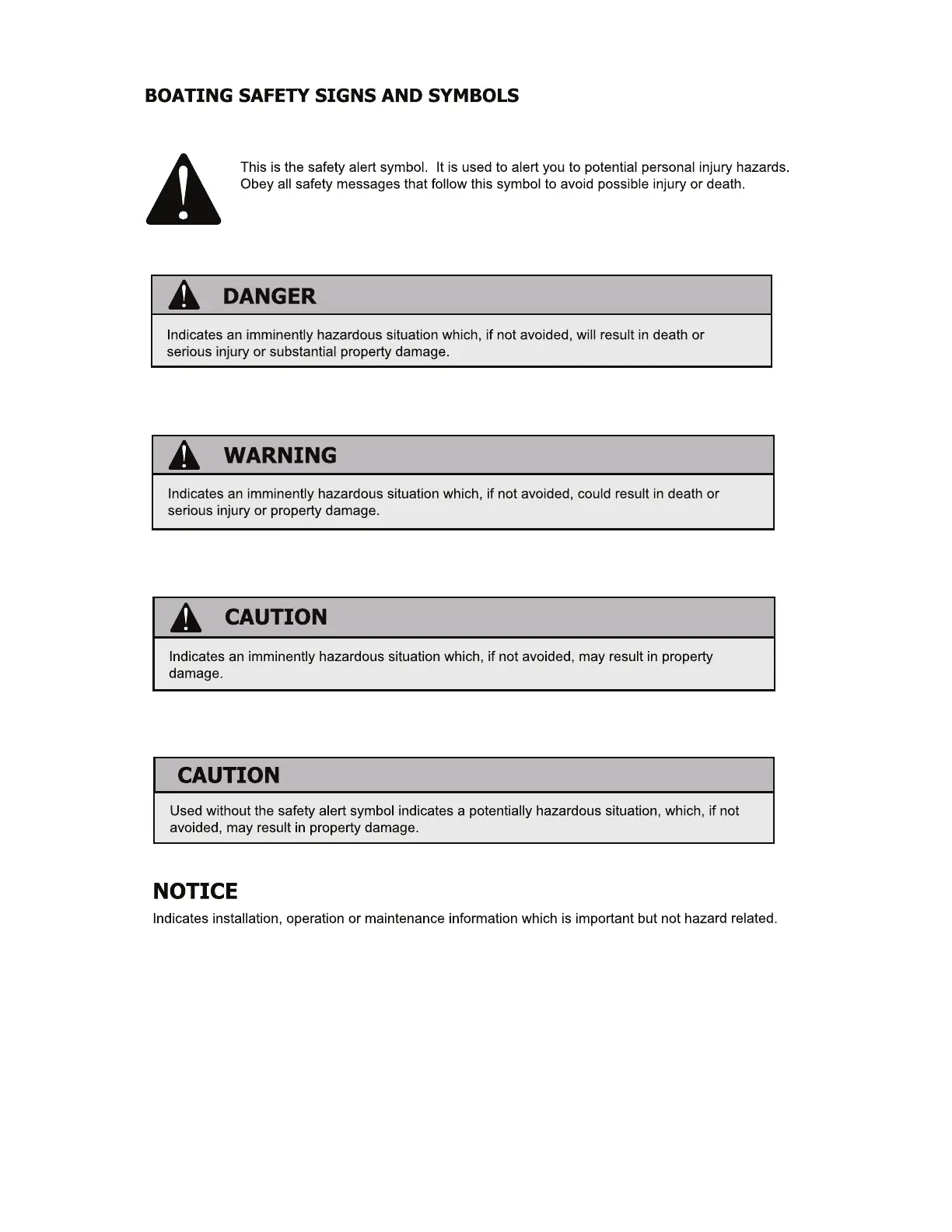 BOATING SAFETY SIGNS AND SYMBOLS

This is the safety alert symbol. It is used to alert you to potential personal injury hazards. Obey all safety messages that follow this symbol to avoid possible injury or death.

DANGER

Indicates an imminently hazardous situation which, if not avoided, will result in death or serious injury or substantial property damage.

WARNING

Indicates an imminently hazardous situation which, if not avoided, could result in death or serious injury or property damage.

CAUTION

Indicates an imminently hazardous situation which, if not avoided, may result in property damage.

CAUTION

Used without the safety alert symbol indicates a potentially hazardous situation, which, if not avoided, may result in property damage.

NOTICE

Indicates installation, operation or maintenance information which is important but not hazard related.